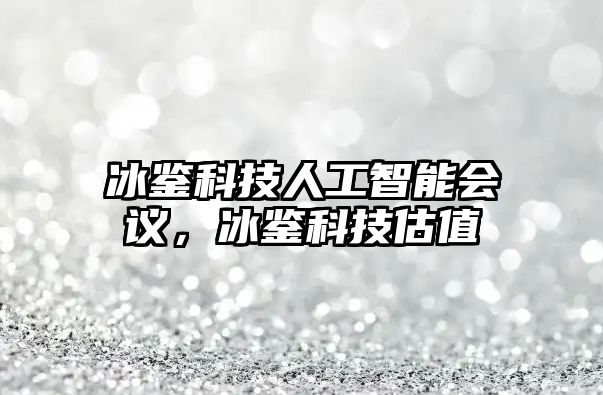 冰鉴科技人工智能会议，冰鉴科技估值